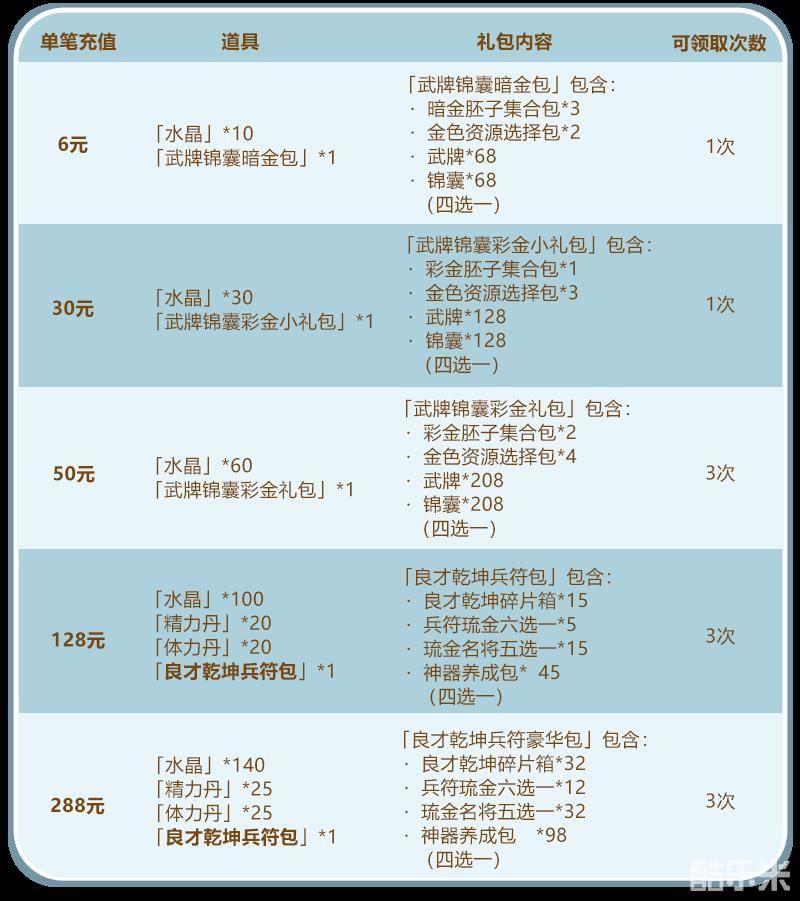 | 单笔充值 | 道具 | 礼包内容 | 可领取次数 |
|---|---|---|---|
| 6元 | 「水晶」*10 「武牌锦囊暗金包」*1 | 「武牌锦囊暗金包」包含: · 暗金胚子集合包*3 · 金色资源选择包*2 · 武牌*68 · 锦囊*68 (四选一) | 1次 |
| 30元 | 「水晶」*30 「武牌锦囊彩金小礼包」*1 | 「武牌锦囊彩金小礼包」包含: · 彩金胚子集合包*1 · 金色资源选择包*3 · 武牌*128 · 锦囊*128 (四选一) | 1次 |
| 50元 | 「水晶」*60 「武牌锦囊彩金礼包」*1 | 「武牌锦囊彩金礼包」包含: · 彩金胚子集合包*2 · 金色资源选择包*4 · 武牌*208 · 锦囊*208 (四选一) | 3次 |
| 128元 | 「水晶」*100 「精力丹」*20 「体力丹」*20 「良才乾坤兵符包」*1 | 「良才乾坤兵符包」包含: · 良才乾坤碎片箱*15 · 兵符琉金六选一*5 · 琉金名将五选一*15 · 神器养成包* 45 (四选一) | 3次 |
| 288元 | 「水晶」*140 「精力丹」*25 「体力丹」*25 「良才乾坤兵符包」*1 | 「良才乾坤兵符豪华包」包含: · 良才乾坤碎片箱*32 · 兵符琉金六选一*12 · 琉金名将五选一*32 · 神器养成包 *98 (四选一) | 3次 |

酷乐米